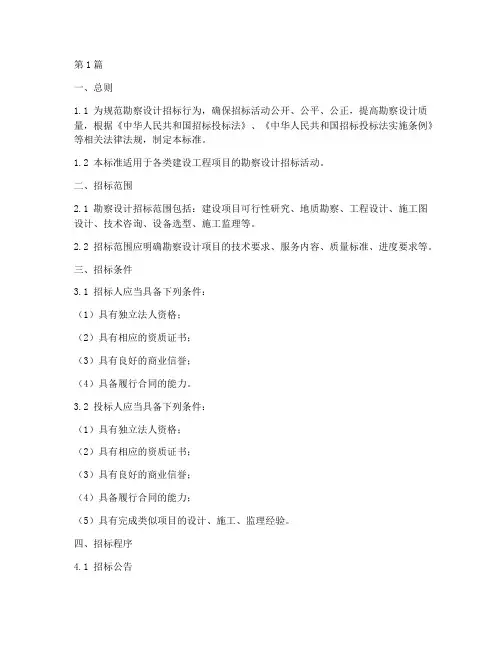 第1篇

一、总则

1.1 为规范勘察设计招标行为，确保招标活动公开、公平、公正，提高勘察设计质量，根据《中华人民共和国招标投标法》、《中华人民共和国招标投标法实施条例》等相关法律法规，制定本标准。

1.2 本标准适用于各类建设工程项目的勘察设计招标活动。

二、招标范围

2.1 勘察设计招标范围包括：建设项目可行性研究、地质勘察、工程设计、施工图设计、技术咨询、设备选型、施工监理等。

2.2 招标范围应明确勘察设计项目的技术要求、服务内容、质量标准、进度要求等。

三、招标条件

3.1 招标人应当具备下列条件：

（1）具有独立法人资格；

（2）具有相应的资质证书；

（3）具有良好的商业信誉；

（4）具备履行合同的能力。

3.2 投标人应当具备下列条件：

（1）具有独立法人资格；

（2）具有相应的资质证书；

（3）具有良好的商业信誉；

（4）具备履行合同的能力；

（5）具有完成类似项目的设计、施工、监理经验。

四、招标程序

4.1 招标公告